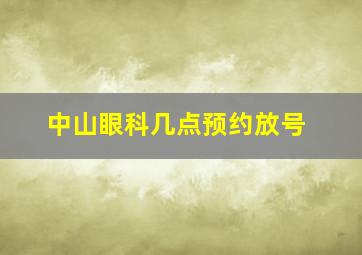 中山眼科几点预约放号